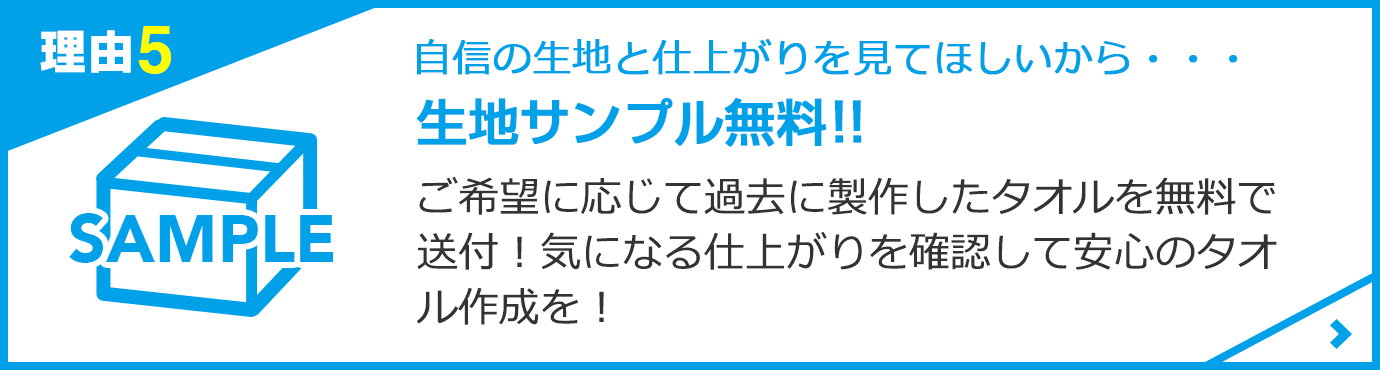 理由5

SAMPLE

自信の生地と仕上がりを見てほしいから・・・

生地サンプル無料!!

ご希望に応じて過去に製作したタオルを無料で送付！気になる仕上がりを確認して安心のタオル作成を！